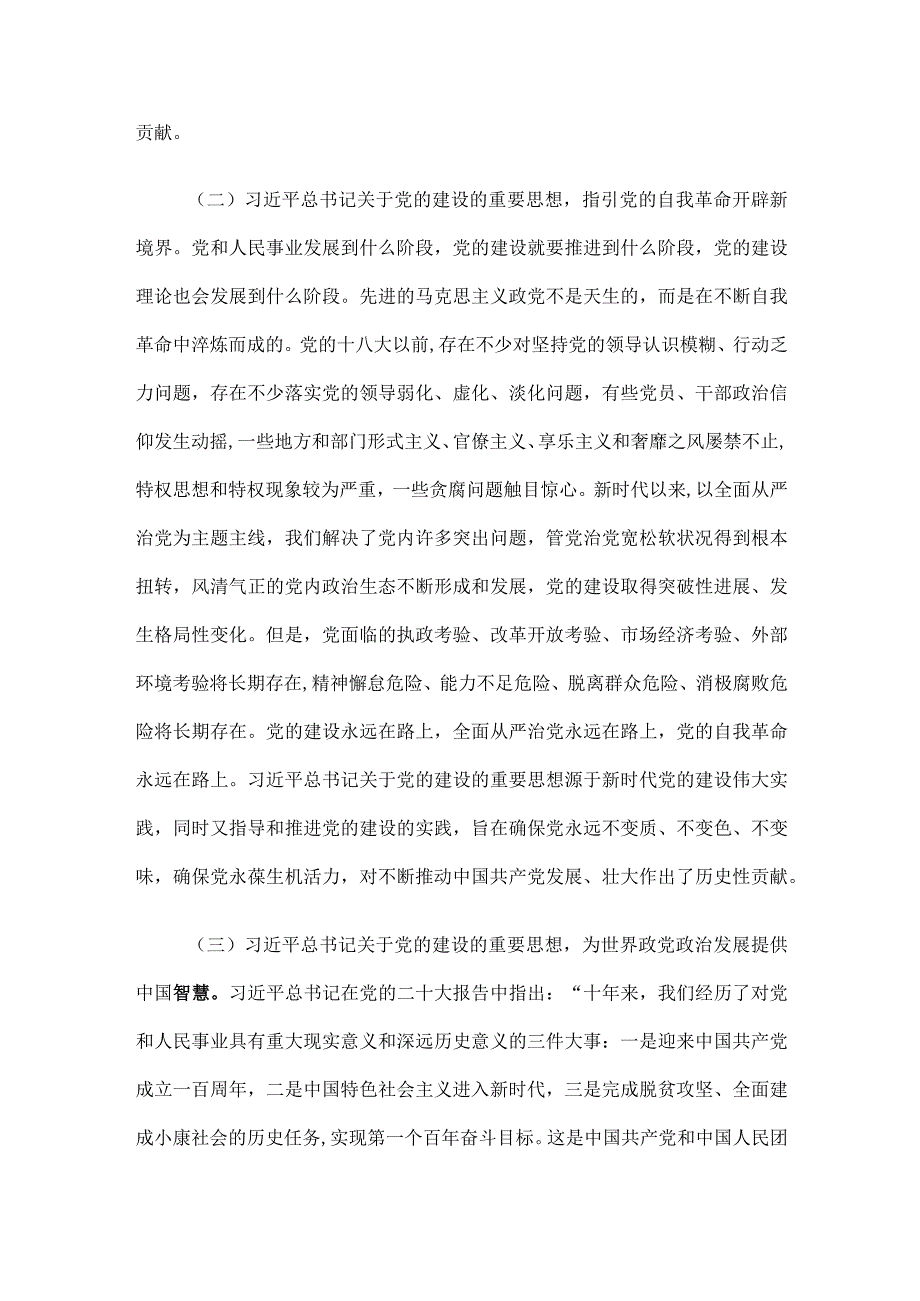 贡献。

（二）习近平总书记关于党的建设的重要思想，指引党的自我革命开辟新境界。党和人民事业发展到什么阶段，党的建设就要推进到什么阶段，党的建设理论也会发展到什么阶段。先进的马克思主义政党不是天生的，而是在不断自我革命中淬炼而成的。党的十八大以前，存在不少对坚持党的领导认识模糊、行动乏力问题，存在不少落实党的领导弱化、虚化、淡化问题，有些党员、干部政治信仰发生动摇，一些地方和部门形式主义、官僚主义、享乐主义和奢靡之风屡禁不止，特权思想和特权现象较为严重，一些贪腐问题触目惊心。新时代以来，以全面从严治党为主题主线，我们解决了党内许多突出问题，管党治党宽松软状况得到根本扭转，风清气正的党内政治生态不断形成和发展，党的建设取得突破性进展、发生格局性变化。但是，党面临的执政考验、改革开放考验、市场经济考验、外部环境考验将长期存在，精神懈怠危险、能力不足危险、脱离群众危险、消极腐败危险将长期存在。党的建设永远在路上，全面从严治党永远在路上，党的自我革命永远在路上。习近平总书记关于党的建设的重要思想源于新时代党的建设伟大实践，同时又指导和推进党的建设的实践，旨在确保党永远不变质、不变色、不变味，确保党永葆生机活力，对不断推动中国共产党发展、壮大作出了历史性贡献。

（三）习近平总书记关于党的建设的重要思想，为世界政党政治发展提供中国智慧。习近平总书记在党的二十大报告中指出：“十年来，我们经历了对党和人民事业具有重大现实意义和深远历史意义的三件大事：一是迎来中国共产党成立一百周年，二是中国特色社会主义进入新时代，三是完成脱贫攻坚、全面建成小康社会的历史任务，实现第一个百年奋斗目标。这是中国共产党和中国人民团